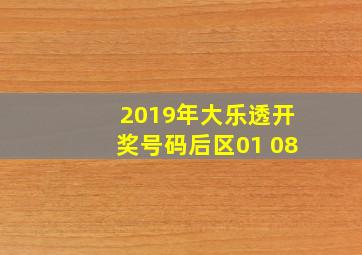 2019年大乐透开奖号码后区01 08